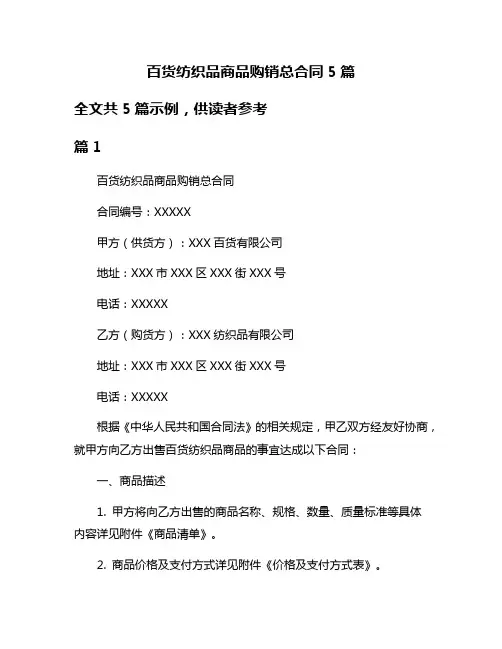 百货纺织品商品购销总合同 5 篇

全文共 5 篇示例，供读者参考

篇 1

百货纺织品商品购销总合同

合同编号：XXXXX

甲方（供货方）：XXX 百货有限公司

地址：XXX 市 XXX 区 XXX 街 XXX 号

电话：XXXXX

乙方（购货方）：XXX 纺织品有限公司

地址：XXX 市 XXX 区 XXX 街 XXX 号

电话：XXXXX

根据《中华人民共和国合同法》的相关规定，甲乙双方经友好协商，就甲方向乙方出售百货纺织品商品的事宜达成以下合同：

一、商品描述

1. 甲方将向乙方出售的商品名称、规格、数量、质量标准等具体内容详见附件《商品清单》。

2. 商品价格及支付方式详见附件《价格及支付方式表》。